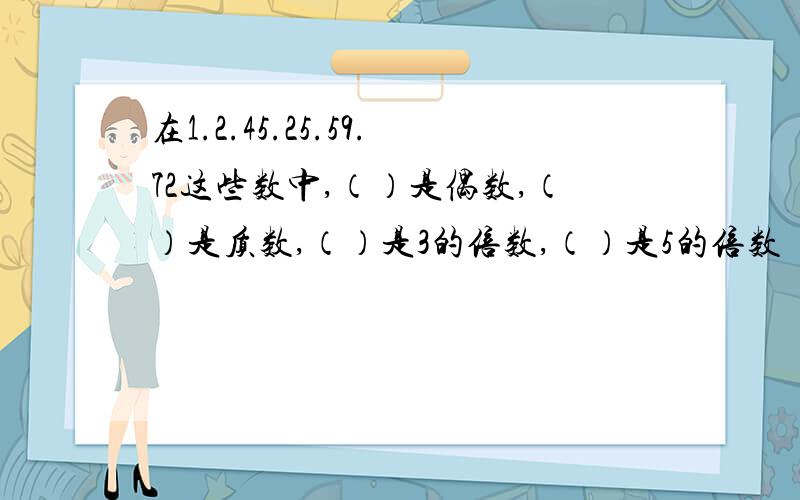 在1.2.45.25.59.72这些数中,（ ）是偶数,（ ）是质数,（ ）是3的倍数,（ ）是5的倍数